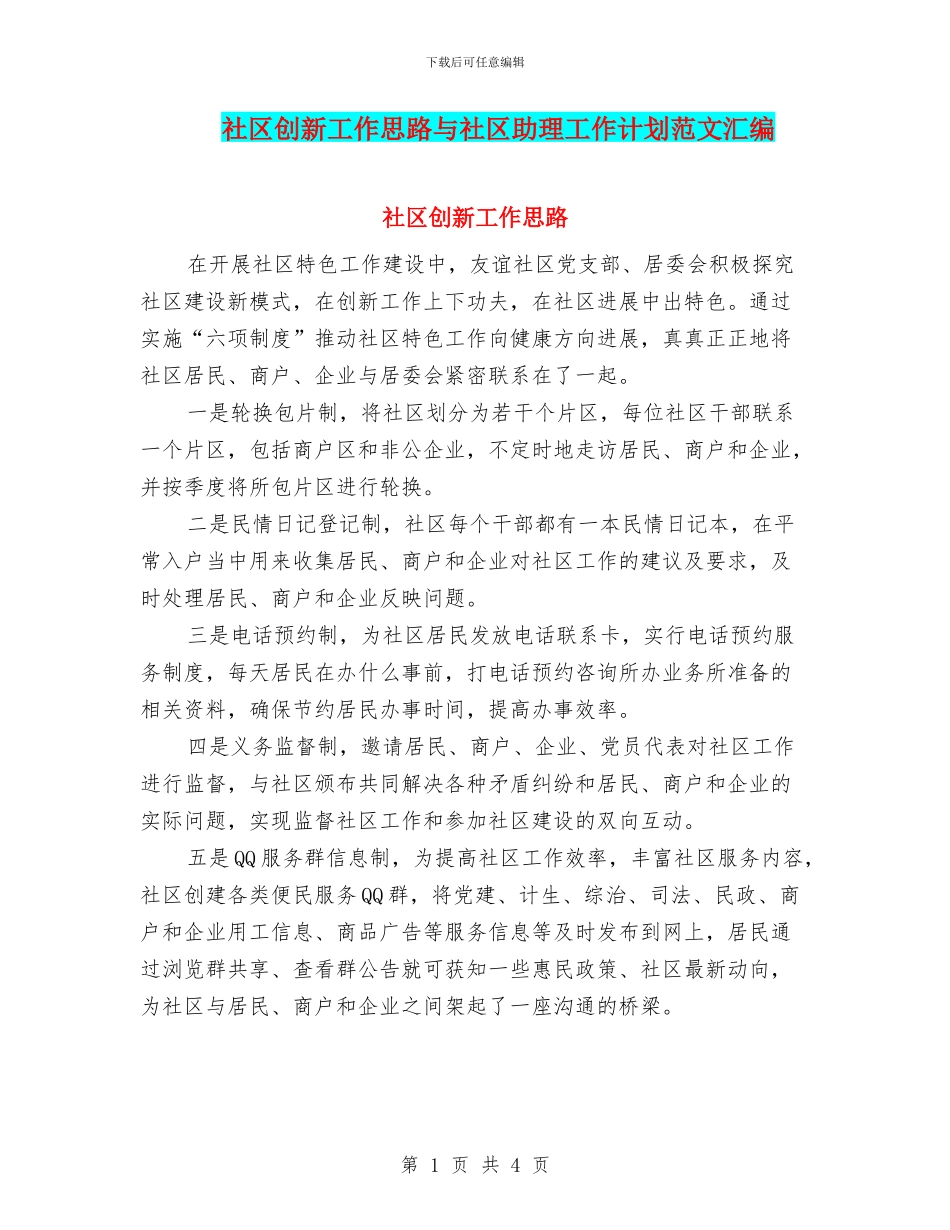 下载后可任意编辑

社区创新工作思路与社区助理工作计划范文汇编

社区创新工作思路

在开展社区特色工作建设中，友谊社区党支部、居委会积极探究社区建设新模式，在创新工作上下功夫，在社区进展中出特色。通过实施“六项制度”推动社区特色工作向健康方向进展，真真正正地将社区居民、商户、企业与居委会紧密联系在了一起。

一是轮换包片制，将社区划分为若干个片区，每位社区干部联系一个片区，包括商户区和非公企业，不定时地走访居民、商户和企业，并按季度将所包片区进行轮换。

二是民情日记登记制，社区每个干部都有一本民情日记本，在平常入户当中用来收集居民、商户和企业对社区工作的建议及要求，及时处理居民、商户和企业反映问题。

三是电话预约制，为社区居民发放电话联系卡，实行电话预约服务制度，每天居民在办什么事前，打电话预约咨询所办业务所准备的相关资料，确保节约居民办事时间，提高办事效率。

四是义务监督制，邀请居民、商户、企业、党员代表对社区工作进行监督，与社区颁布共同解决各种矛盾纠纷和居民、商户和企业的实际问题，实现监督社区工作和参加社区建设的双向互动。

五是QQ服务群信息制，为提高社区工作效率，丰富社区服务内容，社区创建各类便民服务QQ群，将党建、计生、综治、司法、民政、商户和企业用工信息、商品广告等服务信息等及时发布到网上，居民通过浏览群共享、查看群公告就可获知一些惠民政策、社区最新动向，为社区与居民、商户和企业之间架起了一座沟通的桥梁。

第 1 页 共 4 页